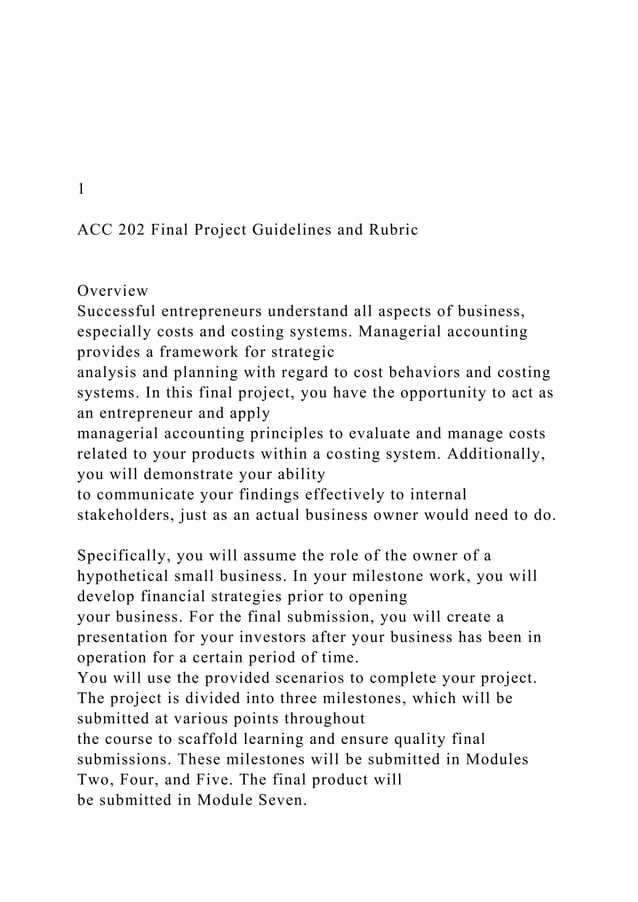 1

ACC 202 Final Project Guidelines and Rubric

Overview
Successful entrepreneurs understand all aspects of business, especially costs and costing systems. Managerial accounting provides a framework for strategic analysis and planning with regard to cost behaviors and costing systems. In this final project, you have the opportunity to act as an entrepreneur and apply managerial accounting principles to evaluate and manage costs related to your products within a costing system. Additionally, you will demonstrate your ability to communicate your findings effectively to internal stakeholders, just as an actual business owner would need to do.

Specifically, you will assume the role of the owner of a hypothetical small business. In your milestone work, you will develop financial strategies prior to opening your business. For the final submission, you will create a presentation for your investors after your business has been in operation for a certain period of time.
You will use the provided scenarios to complete your project. The project is divided into three milestones, which will be submitted at various points throughout the course to scaffold learning and ensure quality final submissions. These milestones will be submitted in Modules Two, Four, and Five. The final product will be submitted in Module Seven.